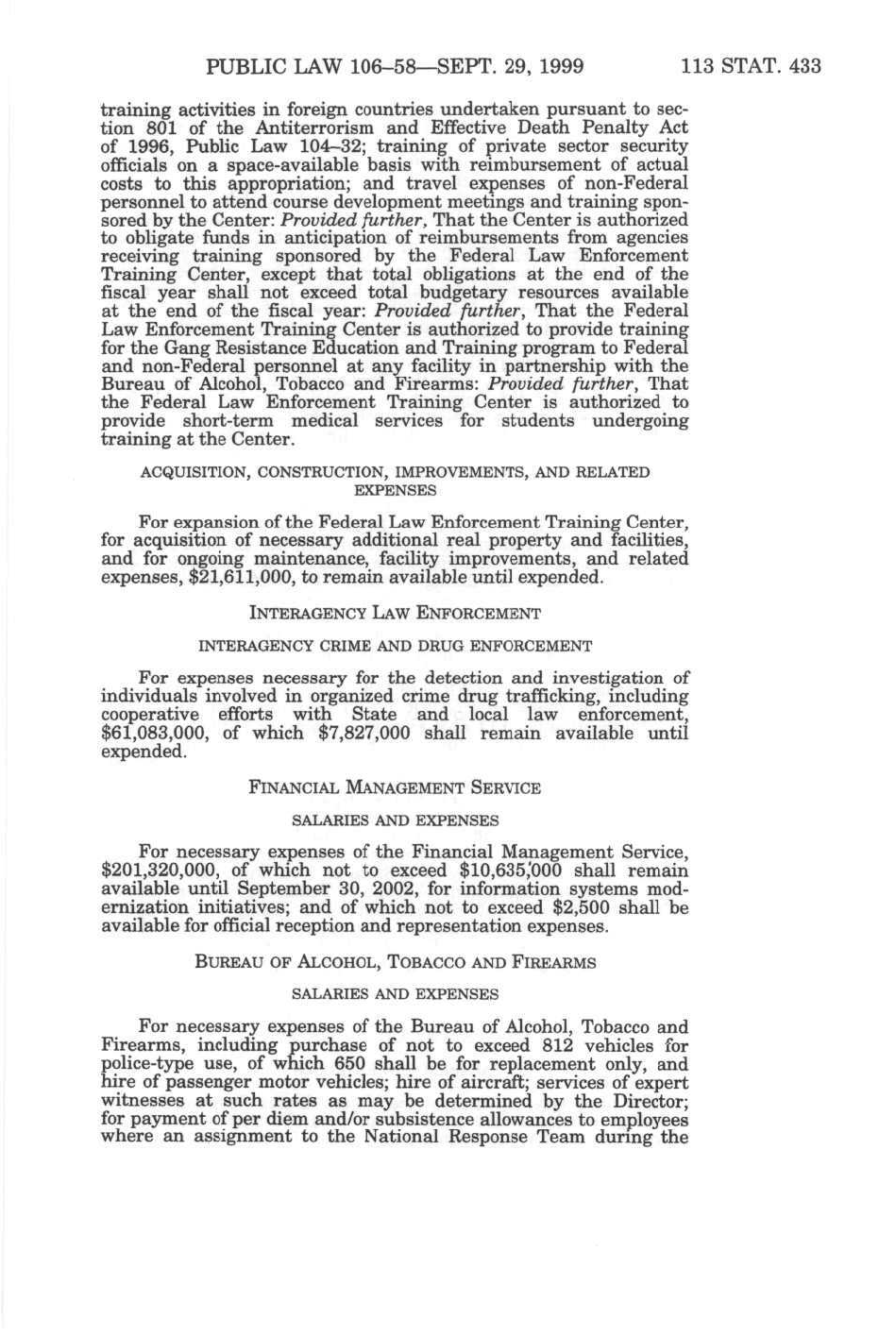 PUBLIC LAW 106–58—SEPT. 29, 1999 113 STAT. 433

training activities in foreign countries undertaken pursuant to section 801 of the Antiterrorism and Effective Death Penalty Act of 1996, Public Law 104–32; training of private sector security officials on a space-available basis with reimbursement of actual costs to this appropriation; and travel expenses of non-Federal personnel to attend course development meetings and training sponsored by the Center: Provided further, That the Center is authorized to obligate funds in anticipation of reimbursements from agencies receiving training sponsored by the Federal Law Enforcement Training Center, except that total obligations at the end of the fiscal year shall not exceed total budgetary resources available at the end of the fiscal year: Provided further, That the Federal Law Enforcement Training Center is authorized to provide training for the Gang Resistance Education and Training program to Federal and non-Federal personnel at any facility in partnership with the Bureau of Alcohol, Tobacco and Firearms: Provided further, That the Federal Law Enforcement Training Center is authorized to provide short-term medical services for students undergoing training at the Center.

ACQUISITION, CONSTRUCTION, IMPROVEMENTS, AND RELATED EXPENSES

For expansion of the Federal Law Enforcement Training Center, for acquisition of necessary additional real property and facilities, and for ongoing maintenance, facility improvements, and related expenses, $21,611,000, to remain available until expended.

INTERAGENCY LAW ENFORCEMENT

INTERAGENCY CRIME AND DRUG ENFORCEMENT

For expenses necessary for the detection and investigation of individuals involved in organized crime drug trafficking, including cooperative efforts with State and local law enforcement, $61,083,000, of which $7,827,000 shall remain available until expended.

FINANCIAL MANAGEMENT SERVICE

SALARIES AND EXPENSES

For necessary expenses of the Financial Management Service, $201,320,000, of which not to exceed $10,635,000 shall remain available until September 30, 2002, for information systems modernization initiatives; and of which not to exceed $2,500 shall be available for official reception and representation expenses.

BUREAU OF ALCOHOL, TOBACCO AND FIREARMS

SALARIES AND EXPENSES

For necessary expenses of the Bureau of Alcohol, Tobacco and Firearms, including purchase of not to exceed 812 vehicles for police-type use, of which 650 shall be for replacement only, and hire of passenger motor vehicles; hire of aircraft; services of expert witnesses at such rates as may be determined by the Director; for payment of per diem and/or subsistence allowances to employees where an assignment to the National Response Team during the